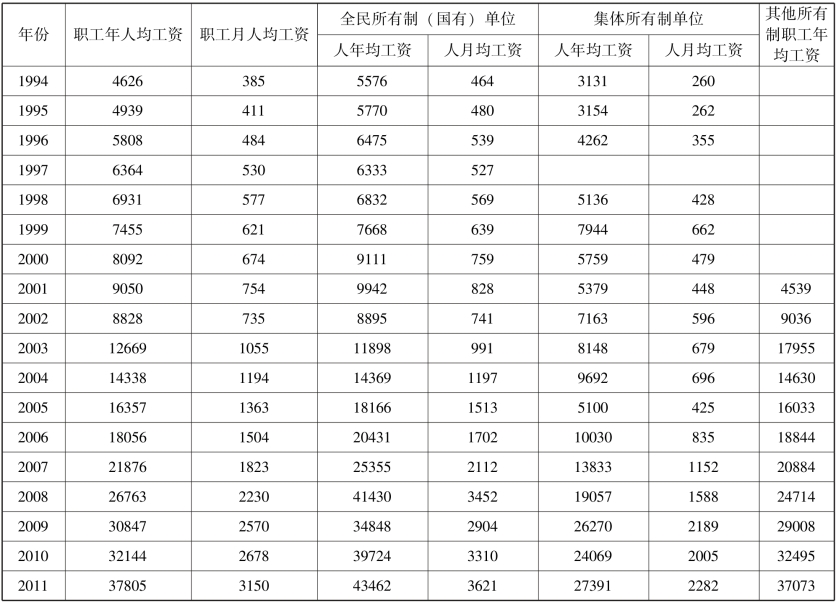 | 年份 | 职工年人均工资 | 职工月人均工资 | 全民所有制（国有）单位 人年均工资 | 全民所有制（国有）单位 人月均工资 | 集体所有制单位 人年均工资 | 集体所有制单位 人月均工资 | 其他所有制职工年均工资 |
|---|---|---|---|---|---|---|---|
| 1994 | 4626 | 385 | 5576 | 464 | 3131 | 260 | |
| 1995 | 4939 | 411 | 5770 | 480 | 3154 | 262 | |
| 1996 | 5808 | 484 | 6475 | 539 | 4262 | 355 | |
| 1997 | 6364 | 530 | 6333 | 527 | | | |
| 1998 | 6931 | 577 | 6832 | 569 | 5136 | 428 | |
| 1999 | 7455 | 621 | 7668 | 639 | 7944 | 662 | |
| 2000 | 8092 | 674 | 9111 | 759 | 5759 | 479 | |
| 2001 | 9050 | 754 | 9942 | 828 | 5379 | 448 | 4539 |
| 2002 | 8828 | 735 | 8895 | 741 | 7163 | 596 | 9036 |
| 2003 | 12669 | 1055 | 11898 | 991 | 8148 | 679 | 17955 |
| 2004 | 14338 | 1194 | 14369 | 1197 | 9692 | 696 | 14630 |
| 2005 | 16357 | 1363 | 18166 | 1513 | 5100 | 425 | 16033 |
| 2006 | 18056 | 1504 | 20431 | 1702 | 10030 | 835 | 18844 |
| 2007 | 21876 | 1823 | 25355 | 2112 | 13833 | 1152 | 20884 |
| 2008 | 26763 | 2230 | 41430 | 3452 | 19057 | 1588 | 24714 |
| 2009 | 30847 | 2570 | 34848 | 2904 | 26270 | 2189 | 29008 |
| 2010 | 32144 | 2678 | 39724 | 3310 | 24069 | 2005 | 32495 |
| 2011 | 37805 | 3150 | 43462 | 3621 | 27391 | 2282 | 37073 |